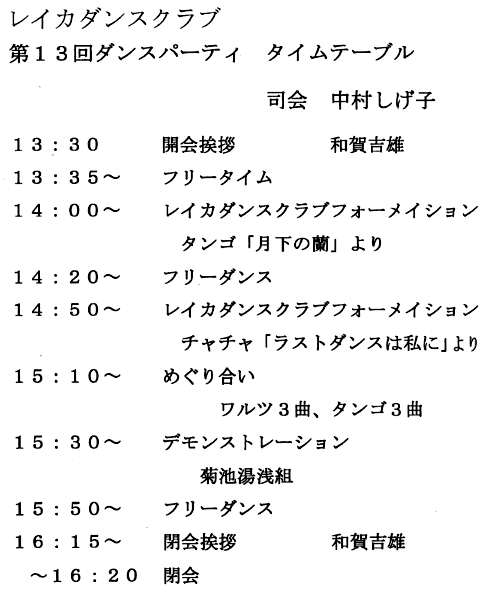 レイカダンスクラブ
第１３回ダンスパーティ　タイムテーブル

司会　中村しげ子

１３：３０　開会挨拶　和賀吉雄
１３：３５～　フリータイム
１４：００～　レイカダンスクラブフォーメイション
タンゴ「月下の蘭」より
１４：２０～　フリーダンス
１４：５０～　レイカダンスクラブフォーメイション
チャチャ「ラストダンスは私に」より
１５：１０～　めぐり合い
ワルツ３曲、タンゴ３曲
１５：３０～　デモンストレーション
菊池湯浅組
１５：５０～　フリーダンス
１６：１５～　閉会挨拶　和賀吉雄
～１６：２０　閉会